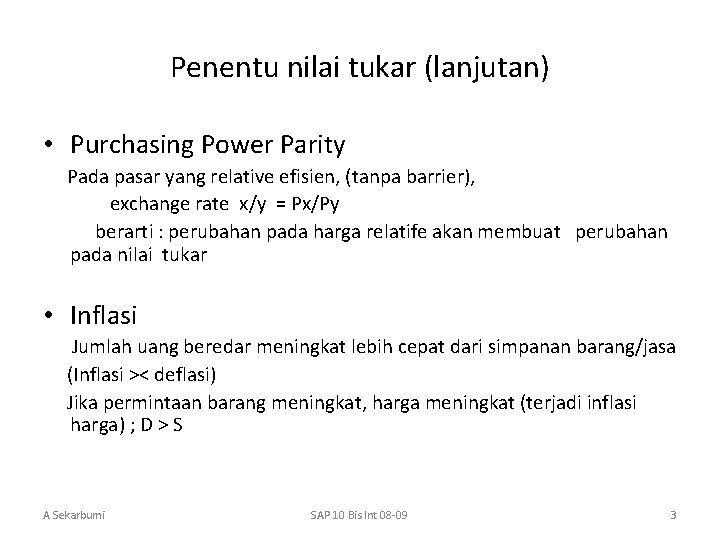 Penentu nilai tukar (lanjutan)

• Purchasing Power Parity

Pada pasar yang relative efisien, (tanpa barrier),

exchange rate x/y = Px/Py

berarti : perubahan pada harga relatife akan membuat perubahan pada nilai tukar

• Inflasi

Jumlah uang beredar meningkat lebih cepat dari simpanan barang/jasa

(Inflasi >< deflasi)

Jika permintaan barang meningkat, harga meningkat (terjadi inflasi harga) ; D > S

A Sekarbumi

SAP 10 Bis Int 08-09

3